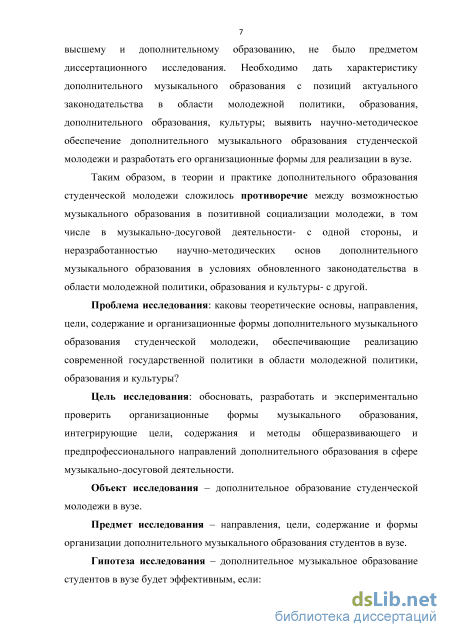 7

высшему и дополнительному образованию, не было предметом диссертационного исследования. Необходимо дать характеристику дополнительного музыкального образования с позиций актуального законодательства в области молодежной политики, образования, дополнительного образования, культуры; выявить научно-методическое обеспечение дополнительного музыкального образования студенческой молодежи и разработать его организационные формы для реализации в вузе.

Таким образом, в теории и практике дополнительного образования студенческой молодежи сложилось противоречие между возможностью музыкального образования в позитивной социализации молодежи, в том числе в музыкально-досуговой деятельности- с одной стороны, и неразработанностью научно-методических основ дополнительного музыкального образования в условиях обновленного законодательства в области молодежной политики, образования и культуры- с другой.

Проблема исследования: каковы теоретические основы, направления, цели, содержание и организационные формы дополнительного музыкального образования студенческой молодежи, обеспечивающие реализацию современной государственной политики в области молодежной политики, образования и культуры?

Цель исследования: обосновать, разработать и экспериментально проверить организационные формы музыкального образования, интегрирующие цели, содержания и методы общеразвивающего и предпрофессионального направлений дополнительного образования в сфере музыкально-досуговой деятельности.

Объект исследования – дополнительное образование студенческой молодежи в вузе.

Предмет исследования – направления, цели, содержание и формы организации дополнительного музыкального образования студентов в вузе.

Гипотеза исследования – дополнительное музыкальное образование студентов в вузе будет эффективным, если:

dsLib.net
библиотека диссертаций